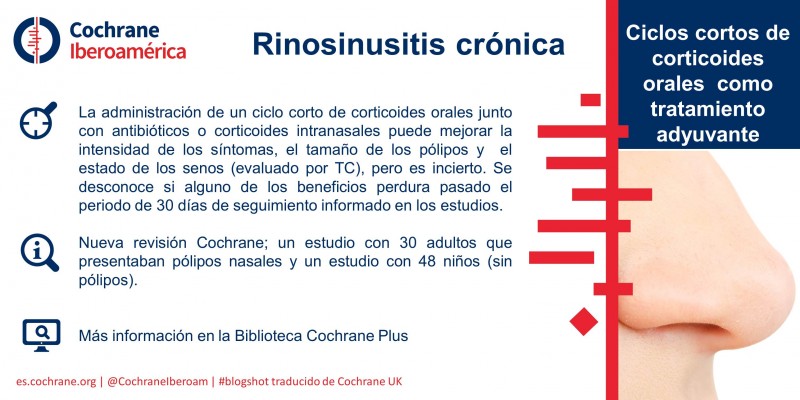 Cochrane Iberoamérica

Rinosinusitis crónica

Ciclos cortos de corticoides orales como tratamiento adyuvante

La administración de un ciclo corto de corticoides orales junto con antibióticos o corticoides intranasales puede mejorar la intensidad de los síntomas, el tamaño de los pólipos y el estado de los senos (evaluado por TC), pero es incierto. Se desconoce si alguno de los beneficios perdura pasado el periodo de 30 días de seguimiento informado en los estudios.

Nueva revisión Cochrane; un estudio con 30 adultos que presentaban pólipos nasales y un estudio con 48 niños (sin pólipos).

Más información en la Biblioteca Cochrane Plus

es.cochrane.org | @CochraneIberoam | #blogshot traducido de Cochrane UK